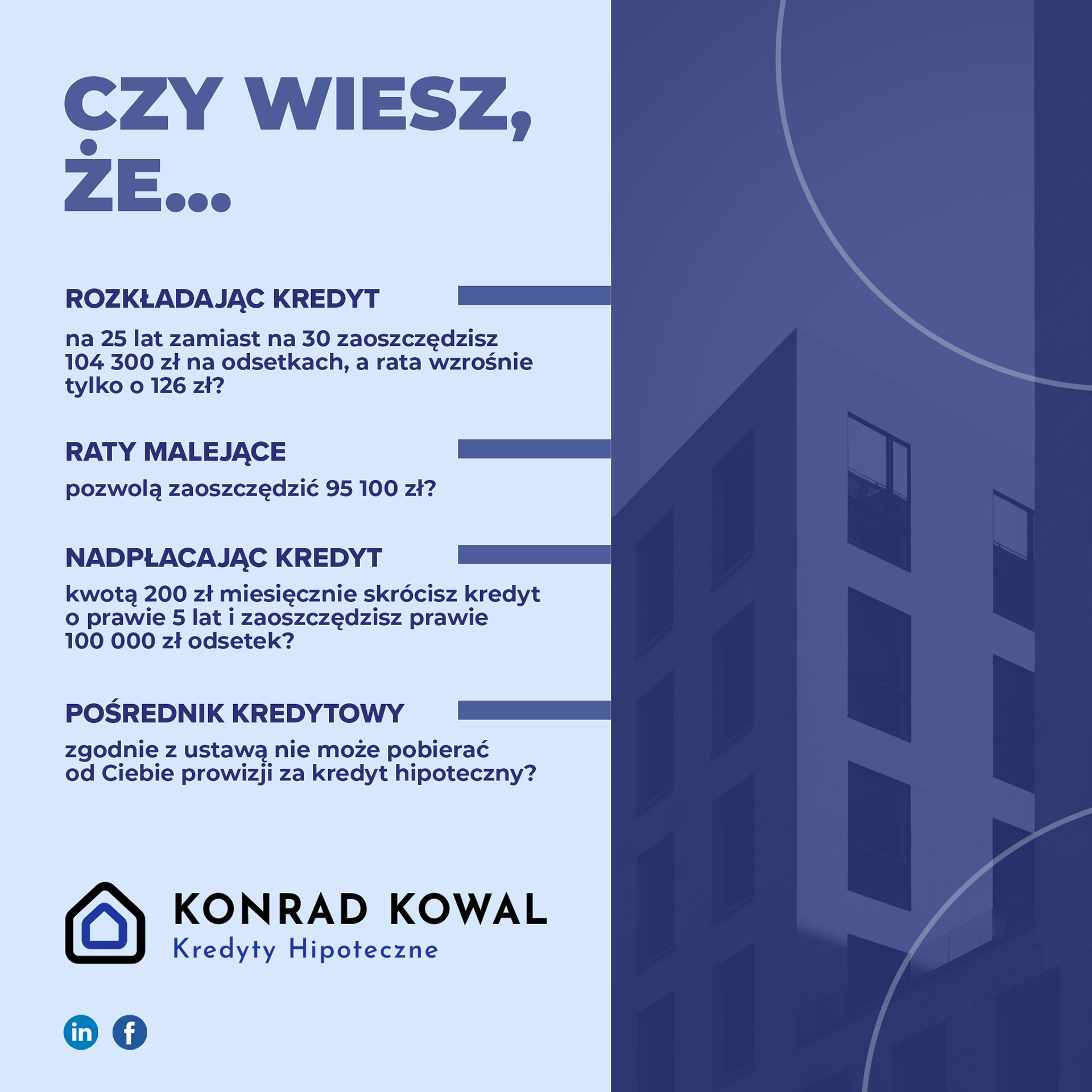 CZY WIESZ,
ŻE...

ROZKŁADAJĄC KREDYT

na 25 lat zamiast na 30 zaoszczędzisz 104 300 zł na odsetkach, a rata wzrośnie tylko o 126 zł?

RATY MALEJĄCE

pozwolą zaoszczędzić 95 100 zł?

NADPŁACAJĄC KREDYT

kwotą 200 zł miesięcznie skrócisz kredyt o prawie 5 lat i zaoszczędzisz prawie 100 000 zł odsetek?

POŚREDNIK KREDYTOWY

zgodnie z ustawą nie może pobierać od Ciebie prowizji za kredyt hipoteczny?

KONRAD KOWAL
Kredyty Hipoteczne

in f